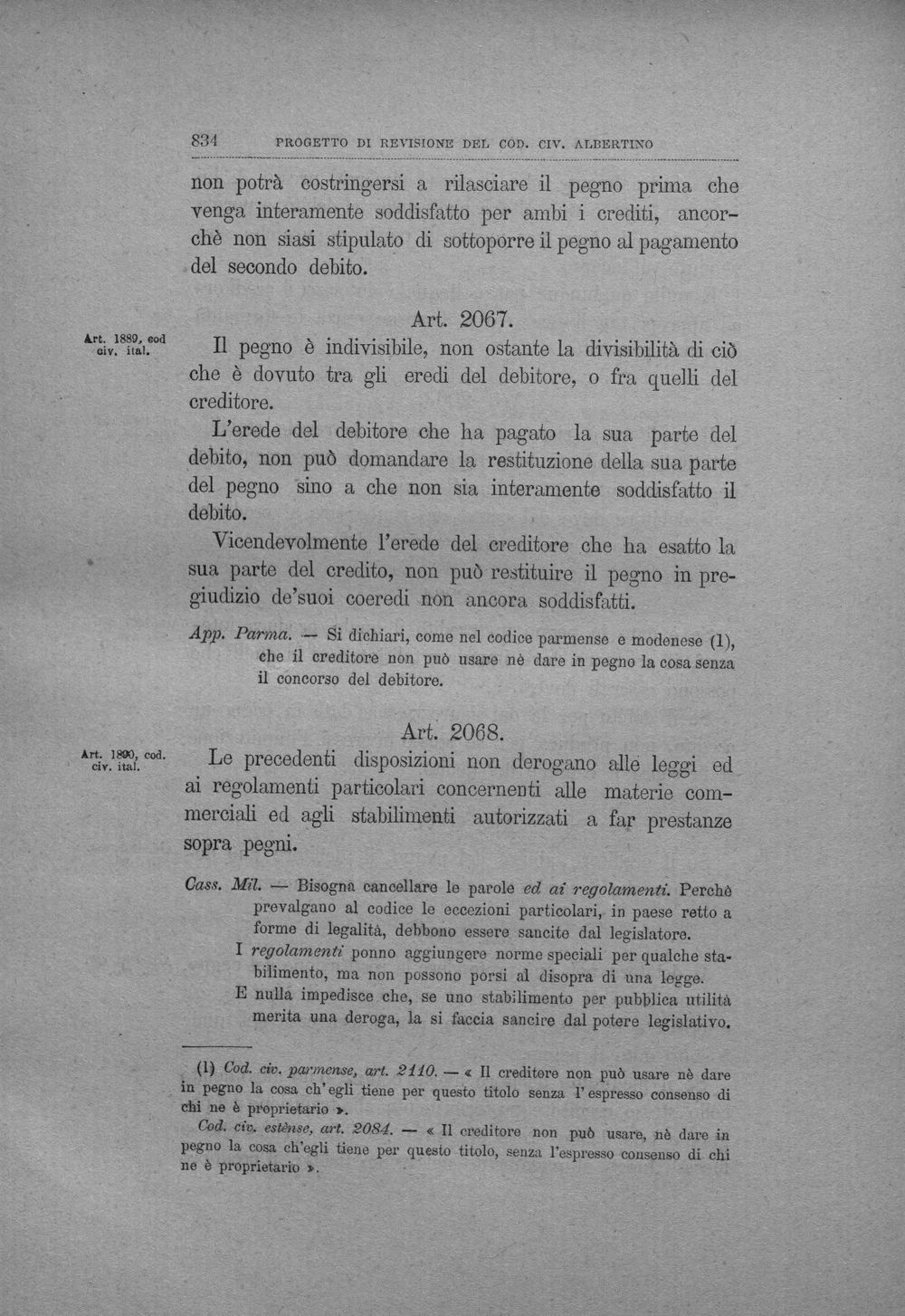 834 PROGETTO DI REVISIONE DEL COD. CIV. ALBERTINO

non potrà costringersi a rilasciare il pegno prima che venga interamente soddisfatto per ambi i crediti, ancorchè non siasi stipulato di sottoporre il pegno al pagamento del secondo debito.

Art. 2067.

Art. 1889, cod civ. ital.

Il pegno è indivisibile, non ostante la divisibilità di ciò che è dovuto tra gli eredi del debitore, o fra quelli del creditore.

L'erede del debitore che ha pagato la sua parte del debito, non può domandare la restituzione della sua parte del pegno sino a che non sia interamente soddisfatto il debito.

Vicendevolmente l'erede del creditore che ha esatto la sua parte del credito, non può restituire il pegno in pregiudizio de'suoi coeredi non ancora soddisfatti.

App. Parma. — Si dichiari, come nel codice parmense e modenese (1), che il creditore non può usare nè dare in pegno la cosa senza il concorso del debitore.

Art. 2068.

Art. 1890, cod. civ. ital.

Le precedenti disposizioni non derogano alle leggi ed ai regolamenti particolari concernenti alle materie commerciali ed agli stabilimenti autorizzati a far prestanze sopra pegni.

Cass. Mil. — Bisogna cancellare le parole ed ai regolamenti. Perchè prevalgano al codice le eccezioni particolari, in paese retto a forme di legalità, debbono essere sancite dal legislatore.

I regolamenti ponno aggiungere norme speciali per qualche stabilimento, ma non possono porsi al disopra di una legge.

E nulla impedisce che, se uno stabilimento per pubblica utilità merita una deroga, la si faccia sancire dal potere legislativo.

(1) Cod. civ. parmense, art. 2110. — « Il creditore non può usare nè dare in pegno la cosa ch'egli tiene per questo titolo senza l'espresso consenso di chi ne è proprietario ».

Cod. civ. estense, art. 2084. — « Il creditore non può usare, nè dare in pegno la cosa ch'egli tiene per questo titolo, senza l'espresso consenso di chi ne è proprietario ».